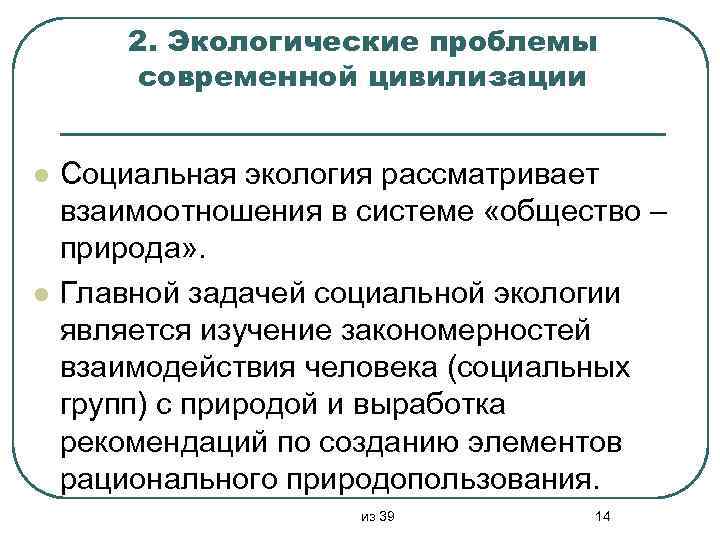 2. Экологические проблемы современной цивилизации

Социальная экология рассматривает взаимоотношения в системе «общество – природа».

Главной задачей социальной экологии является изучение закономерностей взаимодействия человека (социальных групп) с природой и выработка рекомендаций по созданию элементов рационального природопользования.

из 39

14